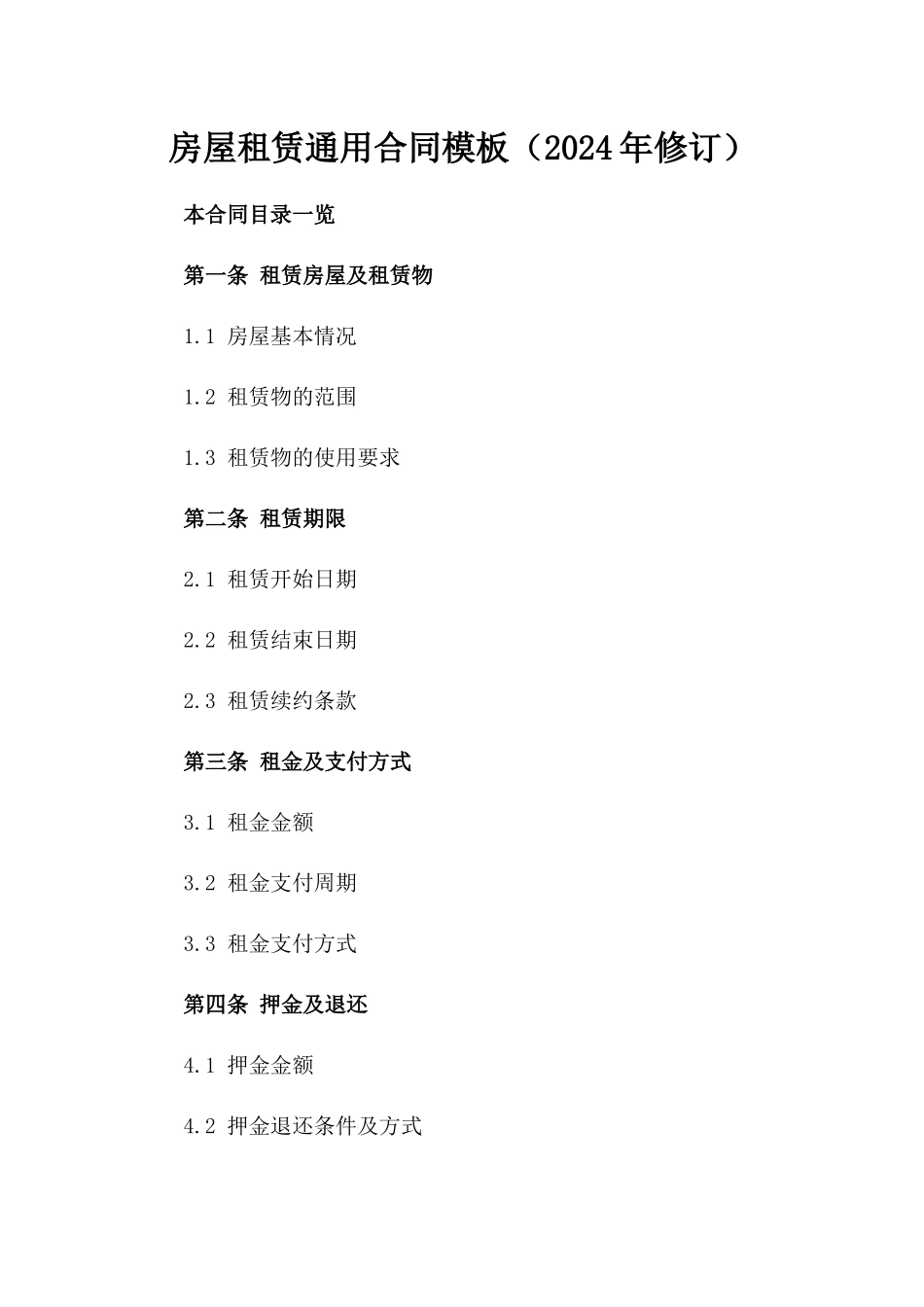 房屋租赁通用合同模板（2024年修订）

本合同目录一览

第一条 租赁房屋及租赁物

1.1 房屋基本情况

1.2 租赁物的范围

1.3 租赁物的使用要求

第二条 租赁期限

2.1 租赁开始日期

2.2 租赁结束日期

2.3 租赁续约条款

第三条 租金及支付方式

3.1 租金金额

3.2 租金支付周期

3.3 租金支付方式

第四条 押金及退还

4.1 押金金额

4.2 押金退还条件及方式